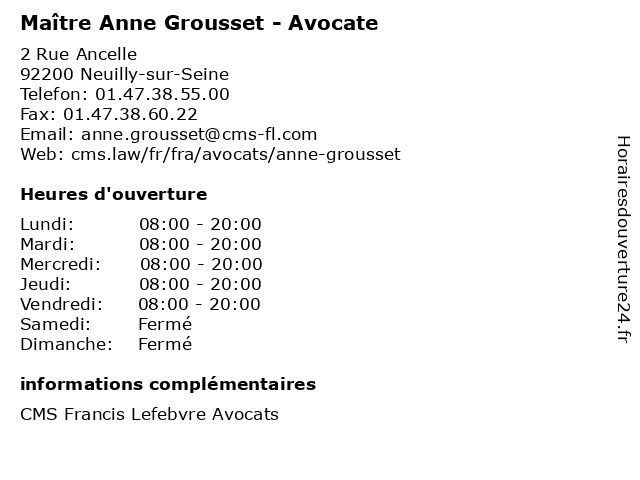 Maître Anne Grousset - Avocate

2 Rue Ancelle
92200 Neuilly-sur-Seine
Telefon: 01.47.38.55.00
Fax: 01.47.38.60.22
Email: anne.grousset@cms-fl.com
Web: cms.law/fr/fra/avocats/anne-grousset

Heures d'ouverture

Lundi: 08:00 - 20:00
Mardi: 08:00 - 20:00
Mercredi: 08:00 - 20:00
Jeudi: 08:00 - 20:00
Vendredi: 08:00 - 20:00
Samedi: Fermé
Dimanche: Fermé

informations complémentaires

CMS Francis Lefebvre Avocats

Horairesdouverture24.fr